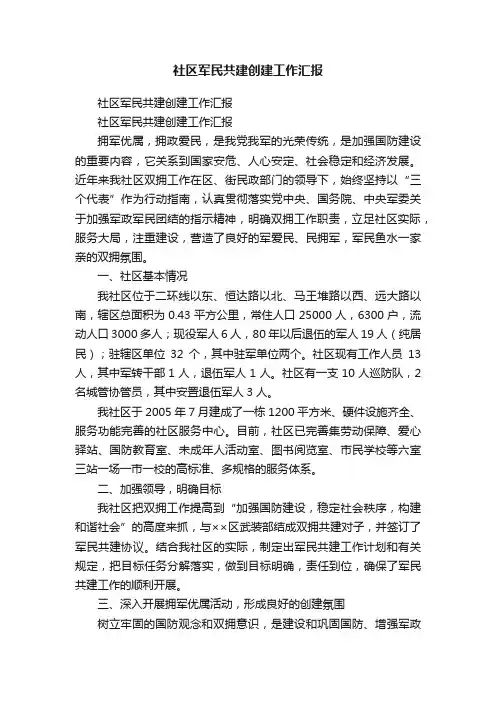 社区军民共建创建工作汇报

社区军民共建创建工作汇报

社区军民共建创建工作汇报

拥军优属，拥政爱民，是我党我军的光荣传统，是加强国防建设的重要内容，它关系到国家安危、人心安定、社会稳定和经济发展。近年来我社区双拥工作在区、街民政部门的领导下，始终坚持以“三个代表”作为行动指南，认真贯彻落实党中央、国务院、中央军委关于加强军政军民团结的指示精神，明确双拥工作职责，立足社区实际，服务大局，注重建设，营造了良好的军爱民、民拥军，军民鱼水一家亲的双拥氛围。

一、社区基本情况

我社区位于二环线以东、恒达路以北、马王堆路以西、远大路以南，辖区总面积为 0.43 平方公里，常住人口 25000 人，6300 户，流动人口 3000 多人；现役军人 6 人，80 年以后退伍的军人 19 人（纯居民）；驻辖区单位 32 个，其中驻军单位两个。社区现有工作人员 13 人，其中军转干部 1 人，退伍军人 1 人。社区有一支 10 人巡防队，2 名城管协管员，其中安置退伍军人 3 人。

我社区于 2005 年 7 月建成了一栋 1200 平方米、硬件设施齐全、服务功能完善的社区服务中心。目前，社区已完善集劳动保障、爱心驿站、国防教育室、未成年人活动室、图书阅览室、市民学校等六室三站一场一市一校的高标准、多规格的服务体系。

二、加强领导，明确目标

我社区把双拥工作提高到“加强国防建设，稳定社会秩序，构建和谐社会”的高度来抓，与××区武装部结成双拥共建对子，并签订了军民共建协议。结合我社区的实际，制定出军民共建工作计划和有关规定，把目标任务分解落实，做到目标明确，责任到位，确保了军民共建工作的顺利开展。

三、深入开展拥军优属活动，形成良好的创建氛围

树立牢固的国防观念和双拥意识，是建设和巩固国防、增强军政